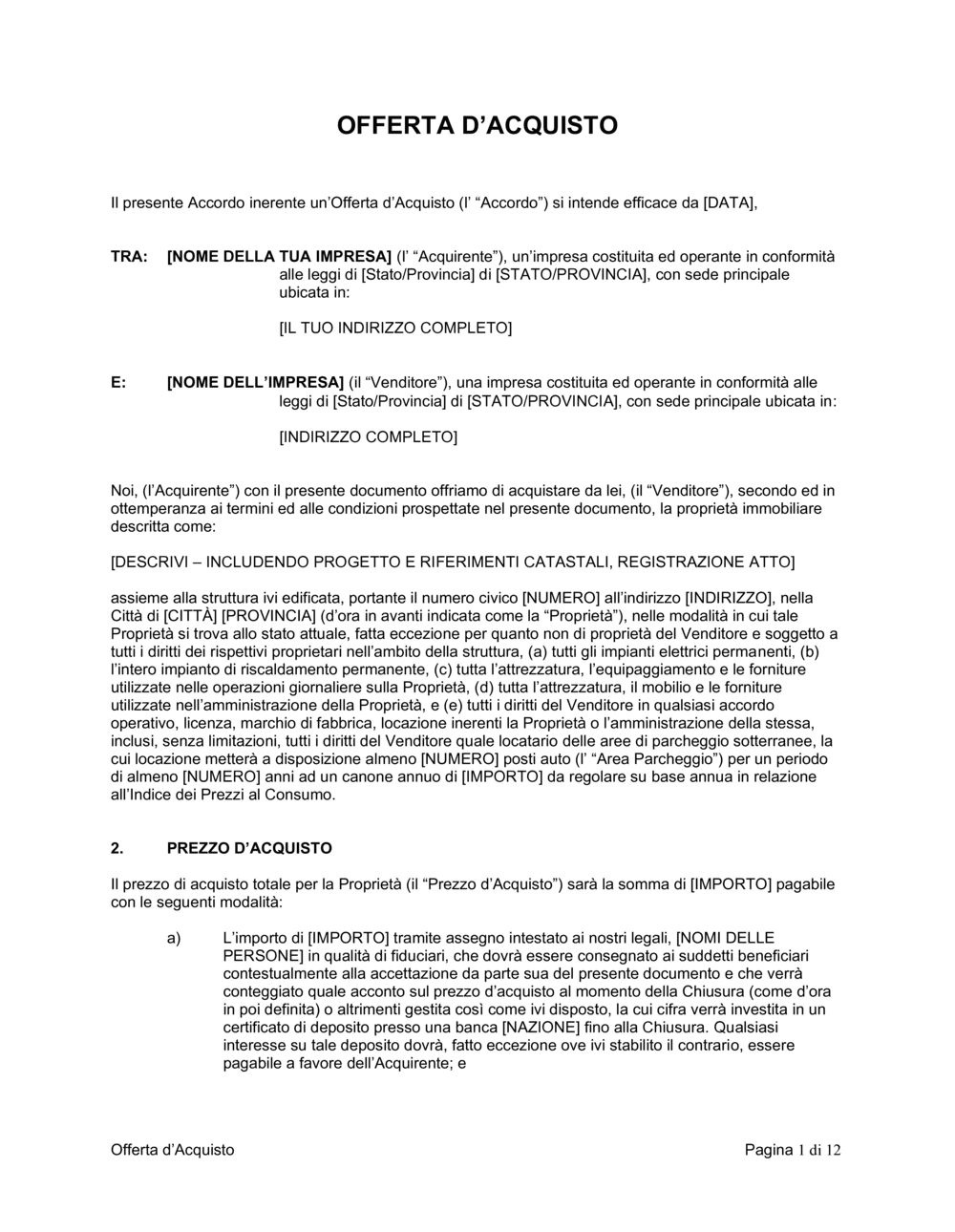 OFFERTA D’ACQUISTO

Il presente Accordo inerente un’Offerta d’Acquisto (l’ “Accordo”) si intende efficace da [DATA],

TRA: [NOME DELLA TUA IMPRESA] (l’ “Acquirente”), un’impresa costituita ed operante in conformità alle leggi di [Stato/Provincia] di [STATO/PROVINCIA], con sede principale ubicata in:

[IL TUO INDIRIZZO COMPLETO]

E: [NOME DELL’IMPRESA] (il “Venditore”), una impresa costituita ed operante in conformità alle leggi di [Stato/Provincia] di [STATO/PROVINCIA], con sede principale ubicata in:

[INDIRIZZO COMPLETO]

Noi, (l’Acquirente”) con il presente documento offriamo di acquistare da lei, (il “Venditore”), secondo ed in ottemperanza ai termini ed alle condizioni prospettate nel presente documento, la proprietà immobiliare descritta come:

[DESCRIVI – INCLUDENDO PROGETTO E RIFERIMENTI CATASTALI, REGISTRAZIONE ATTO]

assieme alla struttura ivi edificata, portante il numero civico [NUMERO] all’indirizzo [INDIRIZZO], nella Città di [CITTÀ] [PROVINCIA] (d’ora in avanti indicata come la “Proprietà”), nelle modalità in cui tale Proprietà si trova allo stato attuale, fatta eccezione per quanto non di proprietà del Venditore e soggetto a tutti i diritti dei rispettivi proprietari nell’ambito della struttura, (a) tutti gli impianti elettrici permanenti, (b) l’intero impianto di riscaldamento permanente, (c) tutta l’attrezzatura, l’equipaggiamento e le forniture utilizzate nelle operazioni giornaliere sulla Proprietà, (d) tutta l’attrezzatura, il mobilio e le forniture utilizzate nell’amministrazione della Proprietà, e (e) tutti i diritti del Venditore in qualsiasi accordo operativo, licenza, marchio di fabbrica, locazione inerenti la Proprietà o l’amministrazione della stessa, inclusi, senza limitazioni, tutti i diritti del Venditore quale locatario delle aree di parcheggio sotterranee, la cui locazione metterà a disposizione almeno [NUMERO] posti auto (l’ “Area Parcheggio”) per un periodo di almeno [NUMERO] anni ad un canone annuo di [IMPORTO] da regolare su base annua in relazione all’Indice dei Prezzi al Consumo.

2. PREZZO D’ACQUISTO

Il prezzo di acquisto totale per la Proprietà (il “Prezzo d’Acquisto”) sarà la somma di [IMPORTO] pagabile con le seguenti modalità:

a) L’importo di [IMPORTO] tramite assegno intestato ai nostri legali, [NOMI DELLE PERSONE] in qualità di fiduciari, che dovrà essere consegnato ai suddetti beneficiari contestualmente alla accettazione da parte sua del presente documento e che verrà conteggiato quale acconto sul prezzo d’acquisto al momento della Chiusura (come d’ora in poi definita) o altrimenti gestita così come ivi disposto, la cui cifra verrà investita in un certificato di deposito presso una banca [NAZIONE] fino alla Chiusura. Qualsiasi interesse su tale deposito dovrà, fatto eccezione ove ivi stabilito il contrario, essere pagabile a favore dell’Acquirente; e

Offerta d’Acquisto Pagina 1 di 12